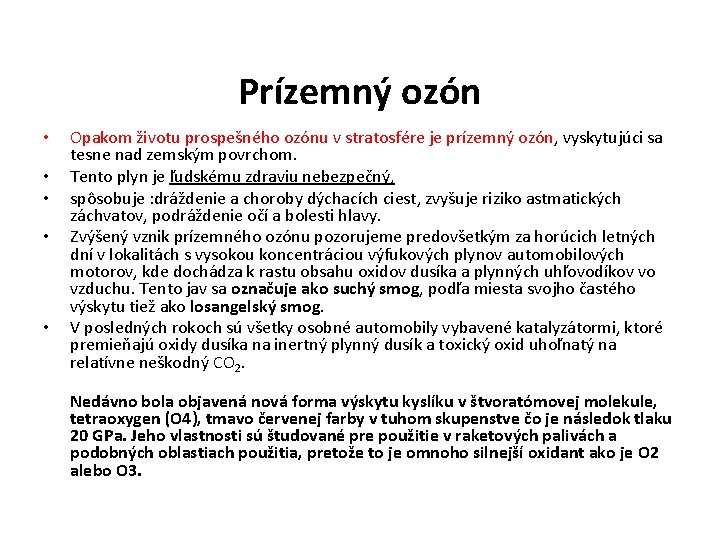 Prízemný ozón

• Opakom životu prospešného ozónu v stratosfére je prízemný ozón, vyskytujúci sa tesne nad zemským povrchom.
• Tento plyn je ľudskému zdraviu nebezpečný,
• spôsobuje :dráždenie a choroby dýchacích ciest, zvyšuje riziko astmatických záchvatov, podráždenie očí a bolesti hlavy.
• Zvýšený vznik prízemného ozónu pozorujeme predovšetkým za horúcich letných dní v lokalitách s vysokou koncentráciou výfukových plynov automobilových motorov, kde dochádza k rastu obsahu oxidov dusíka a plynných uhľovodíkov vo vzduchu. Tento jav sa označuje ako suchý smog, podľa miesta svojho častého výskytu tiež ako losangelský smog.
• V posledných rokoch sú všetky osobné automobily vybavené katalyzátormi, ktoré premieňajú oxidy dusíka na inertný plynný dusík a toxický oxid uhoľnatý na relatívne neškodný $CO_2$.

Nedávno bola objavená nová forma výskytu kyslíku v štvoratómovej molekule, tetraoxygen (O4), tmavo červenej farby v tuhom skupenstve čo je následok tlaku 20 GPa. Jeho vlastnosti sú študované pre použitie v raketových palivách a podobných oblastiach použitia, pretože to je omnoho silnejší oxidant ako je O2 alebo O3.